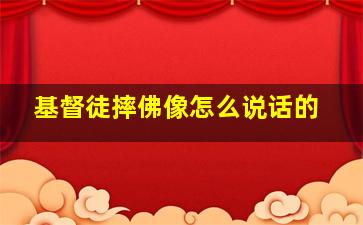 基督徒摔佛像怎么说话的